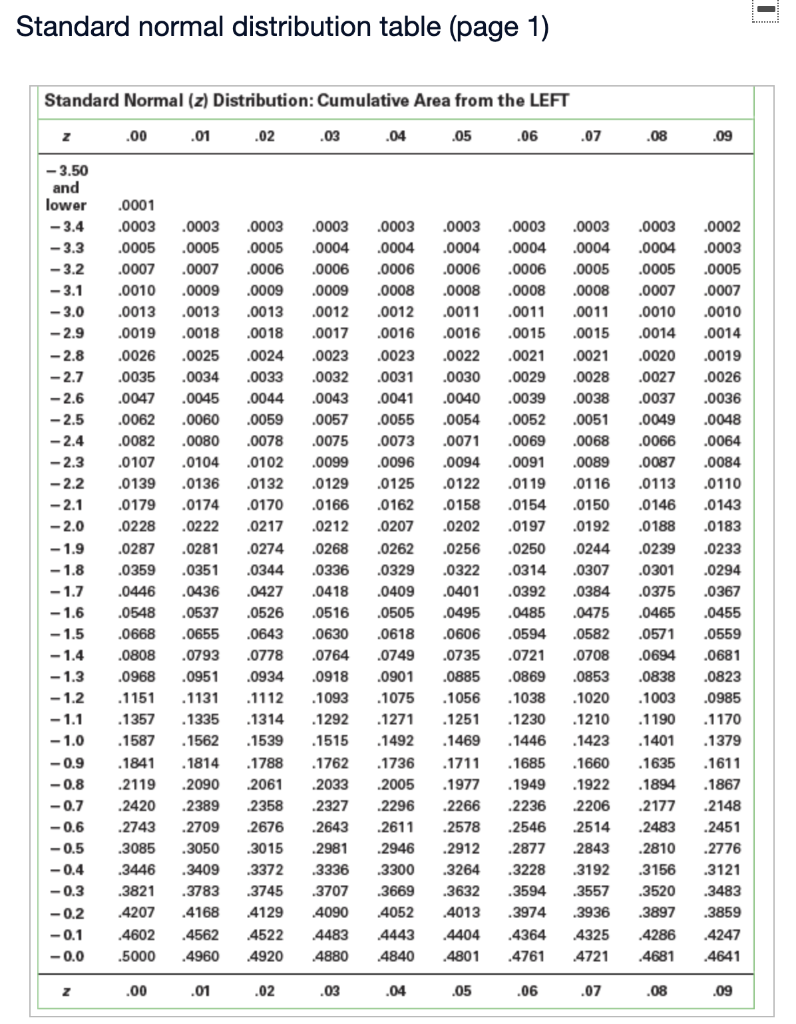 Standard normal distribution table (page 1)

Standard Normal (z) Distribution: Cumulative Area from the LEFT

| z | .00 | .01 | .02 | .03 | .04 | .05 | .06 | .07 | .08 | .09 |
|---|---|---|---|---|---|---|---|---|---|---|
| −3.50 and lower | .0001 | | | | | | | | | |
| −3.4 | .0003 | .0003 | .0003 | .0003 | .0003 | .0003 | .0003 | .0003 | .0003 | .0002 |
| −3.3 | .0005 | .0005 | .0005 | .0004 | .0004 | .0004 | .0004 | .0004 | .0004 | .0003 |
| −3.2 | .0007 | .0007 | .0006 | .0006 | .0006 | .0006 | .0006 | .0005 | .0005 | .0005 |
| −3.1 | .0010 | .0009 | .0009 | .0009 | .0008 | .0008 | .0008 | .0008 | .0007 | .0007 |
| −3.0 | .0013 | .0013 | .0013 | .0012 | .0012 | .0011 | .0011 | .0011 | .0010 | .0010 |
| −2.9 | .0019 | .0018 | .0018 | .0017 | .0016 | .0016 | .0015 | .0015 | .0014 | .0014 |
| −2.8 | .0026 | .0025 | .0024 | .0023 | .0023 | .0022 | .0021 | .0021 | .0020 | .0019 |
| −2.7 | .0035 | .0034 | .0033 | .0032 | .0031 | .0030 | .0029 | .0028 | .0027 | .0026 |
| −2.6 | .0047 | .0045 | .0044 | .0043 | .0041 | .0040 | .0039 | .0038 | .0037 | .0036 |
| −2.5 | .0062 | .0060 | .0059 | .0057 | .0055 | .0054 | .0052 | .0051 | .0049 | .0048 |
| −2.4 | .0082 | .0080 | .0078 | .0075 | .0073 | .0071 | .0069 | .0068 | .0066 | .0064 |
| −2.3 | .0107 | .0104 | .0102 | .0099 | .0096 | .0094 | .0091 | .0089 | .0087 | .0084 |
| −2.2 | .0139 | .0136 | .0132 | .0129 | .0125 | .0122 | .0119 | .0116 | .0113 | .0110 |
| −2.1 | .0179 | .0174 | .0170 | .0166 | .0162 | .0158 | .0154 | .0150 | .0146 | .0143 |
| −2.0 | .0228 | .0222 | .0217 | .0212 | .0207 | .0202 | .0197 | .0192 | .0188 | .0183 |
| −1.9 | .0287 | .0281 | .0274 | .0268 | .0262 | .0256 | .0250 | .0244 | .0239 | .0233 |
| −1.8 | .0359 | .0351 | .0344 | .0336 | .0329 | .0322 | .0314 | .0307 | .0301 | .0294 |
| −1.7 | .0446 | .0436 | .0427 | .0418 | .0409 | .0401 | .0392 | .0384 | .0375 | .0367 |
| −1.6 | .0548 | .0537 | .0526 | .0516 | .0505 | .0495 | .0485 | .0475 | .0465 | .0455 |
| −1.5 | .0668 | .0655 | .0643 | .0630 | .0618 | .0606 | .0594 | .0582 | .0571 | .0559 |
| −1.4 | .0808 | .0793 | .0778 | .0764 | .0749 | .0735 | .0721 | .0708 | .0694 | .0681 |
| −1.3 | .0968 | .0951 | .0934 | .0918 | .0901 | .0885 | .0869 | .0853 | .0838 | .0823 |
| −1.2 | .1151 | .1131 | .1112 | .1093 | .1075 | .1056 | .1038 | .1020 | .1003 | .0985 |
| −1.1 | .1357 | .1335 | .1314 | .1292 | .1271 | .1251 | .1230 | .1210 | .1190 | .1170 |
| −1.0 | .1587 | .1562 | .1539 | .1515 | .1492 | .1469 | .1446 | .1423 | .1401 | .1379 |
| −0.9 | .1841 | .1814 | .1788 | .1762 | .1736 | .1711 | .1685 | .1660 | .1635 | .1611 |
| −0.8 | .2119 | .2090 | .2061 | .2033 | .2005 | .1977 | .1949 | .1922 | .1894 | .1867 |
| −0.7 | .2420 | .2389 | .2358 | .2327 | .2296 | .2266 | .2236 | .2206 | .2177 | .2148 |
| −0.6 | .2743 | .2709 | .2676 | .2643 | .2611 | .2578 | .2546 | .2514 | .2483 | .2451 |
| −0.5 | .3085 | .3050 | .3015 | .2981 | .2946 | .2912 | .2877 | .2843 | .2810 | .2776 |
| −0.4 | .3446 | .3409 | .3372 | .3336 | .3300 | .3264 | .3228 | .3192 | .3156 | .3121 |
| −0.3 | .3821 | .3783 | .3745 | .3707 | .3669 | .3632 | .3594 | .3557 | .3520 | .3483 |
| −0.2 | .4207 | .4168 | .4129 | .4090 | .4052 | .4013 | .3974 | .3936 | .3897 | .3859 |
| −0.1 | .4602 | .4562 | .4522 | .4483 | .4443 | .4404 | .4364 | .4325 | .4286 | .4247 |
| −0.0 | .5000 | .4960 | .4920 | .4880 | .4840 | .4801 | .4761 | .4721 | .4681 | .4641 |
| z | .00 | .01 | .02 | .03 | .04 | .05 | .06 | .07 | .08 | .09 |